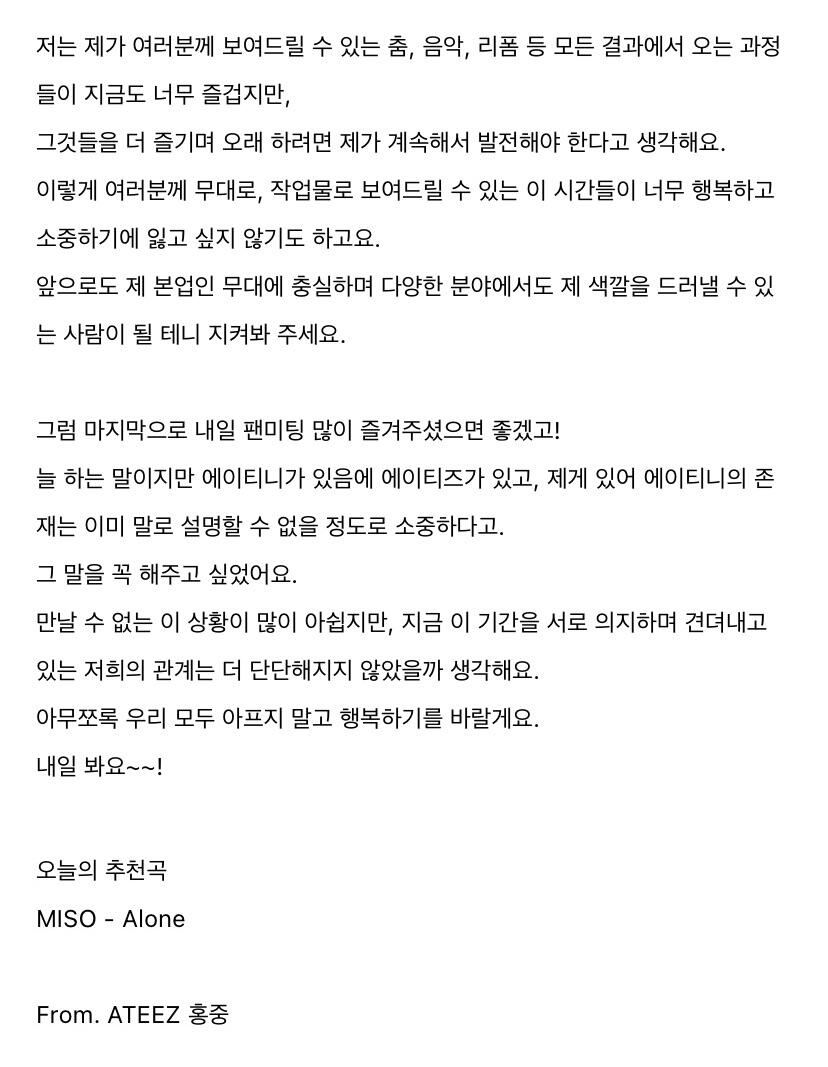 저는 제가 여러분께 보여드릴 수 있는 춤, 음악, 리폼 등 모든 결과에서 오는 과정들이 지금도 너무 즐겁지만,
그것들을 더 즐기며 오래 하려면 제가 계속해서 발전해야 한다고 생각해요.
이렇게 여러분께 무대로, 작업물로 보여드릴 수 있는 이 시간들이 너무 행복하고 소중하기에 잃고 싶지 않기도 하고요.
앞으로도 제 본업인 무대에 충실하며 다양한 분야에서도 제 색깔을 드러낼 수 있는 사람이 될 테니 지켜봐 주세요.

그럼 마지막으로 내일 팬미팅 많이 즐겨주셨으면 좋겠고!
늘 하는 말이지만 에이티니가 있음에 에이티즈가 있고, 제게 있어 에이티니의 존재는 이미 말로 설명할 수 없을 정도로 소중하다고.
그 말을 꼭 해주고 싶었어요.
만날 수 없는 이 상황이 많이 아쉽지만, 지금 이 기간을 서로 의지하며 견뎌내고 있는 저희의 관계는 더 단단해지지 않았을까 생각해요.
아무쪼록 우리 모두 아프지 말고 행복하기를 바랄게요.
내일 봐요~~!

오늘의 추천곡
MISO - Alone

From. ATEEZ 홍중